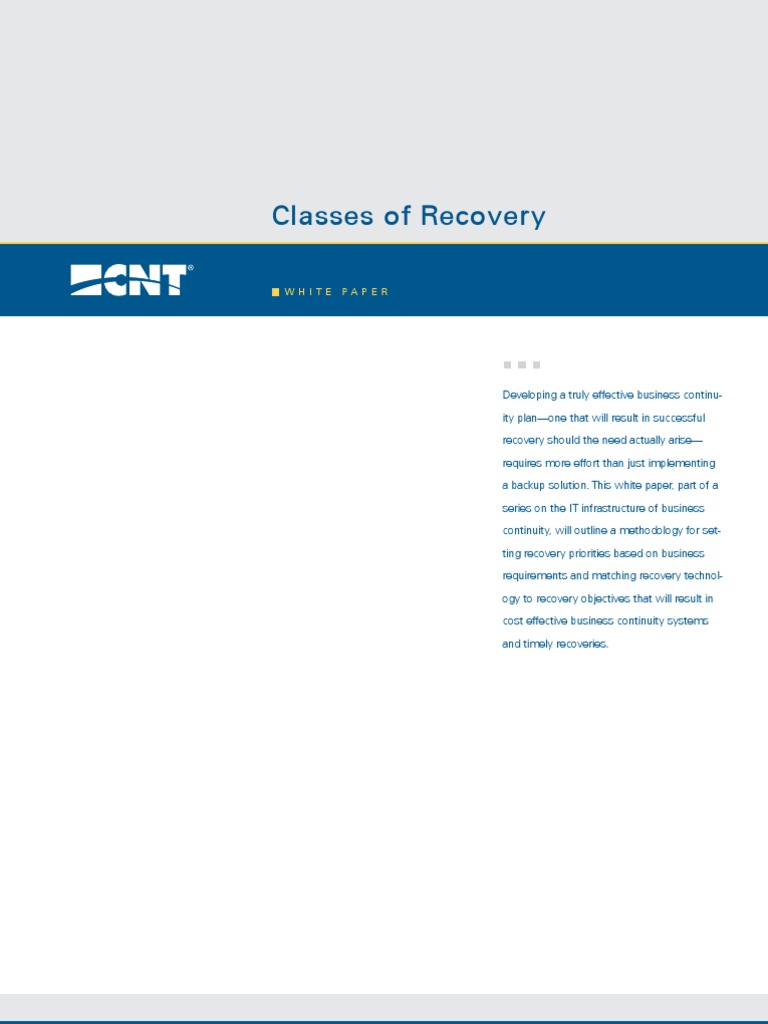 Classes of Recovery

CNT®

WHITE PAPER

Developing a truly effective business continuity plan—one that will result in successful recovery should the need actually arise—requires more effort than just implementing a backup solution. This white paper, part of a series on the IT infrastructure of business continuity, will outline a methodology for setting recovery priorities based on business requirements and matching recovery technology to recovery objectives that will result in cost effective business continuity systems and timely recoveries.